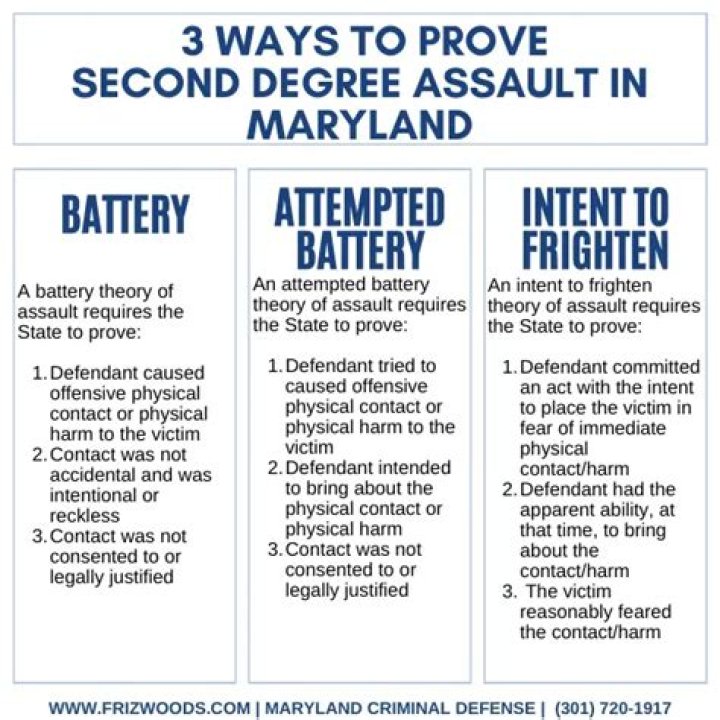 3 WAYS TO PROVE SECOND DEGREE ASSAULT IN MARYLAND

BATTERY

A battery theory of assault requires the State to prove:

1. Defendant caused offensive physical contact or physical harm to the victim
2. Contact was not accidental and was intentional or reckless
3. Contact was not consented to or legally justified

ATTEMPTED BATTERY

An attempted battery theory of assault requires the State to prove:

1. Defendant tried to caused offensive physical contact or physical harm to the victim
2. Defendant intended to bring about the physical contact or physical harm
3. Contact was not consented to or legally justified

INTENT TO FRIGHTEN

An intent to frighten theory of assault requires the State to prove:

1. Defendant committed an act with the intent to place the victim in fear of immediate physical contact/harm
2. Defendant had the apparent ability, at that time, to bring about the contact/harm
3. The victim reasonably feared the contact/harm

WWW.FRIZWOODS.COM | MARYLAND CRIMINAL DEFENSE | (301) 720-1917